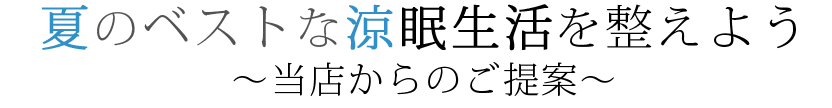 夏のベストな涼眠生活を整えよう
～当店からのご提案～